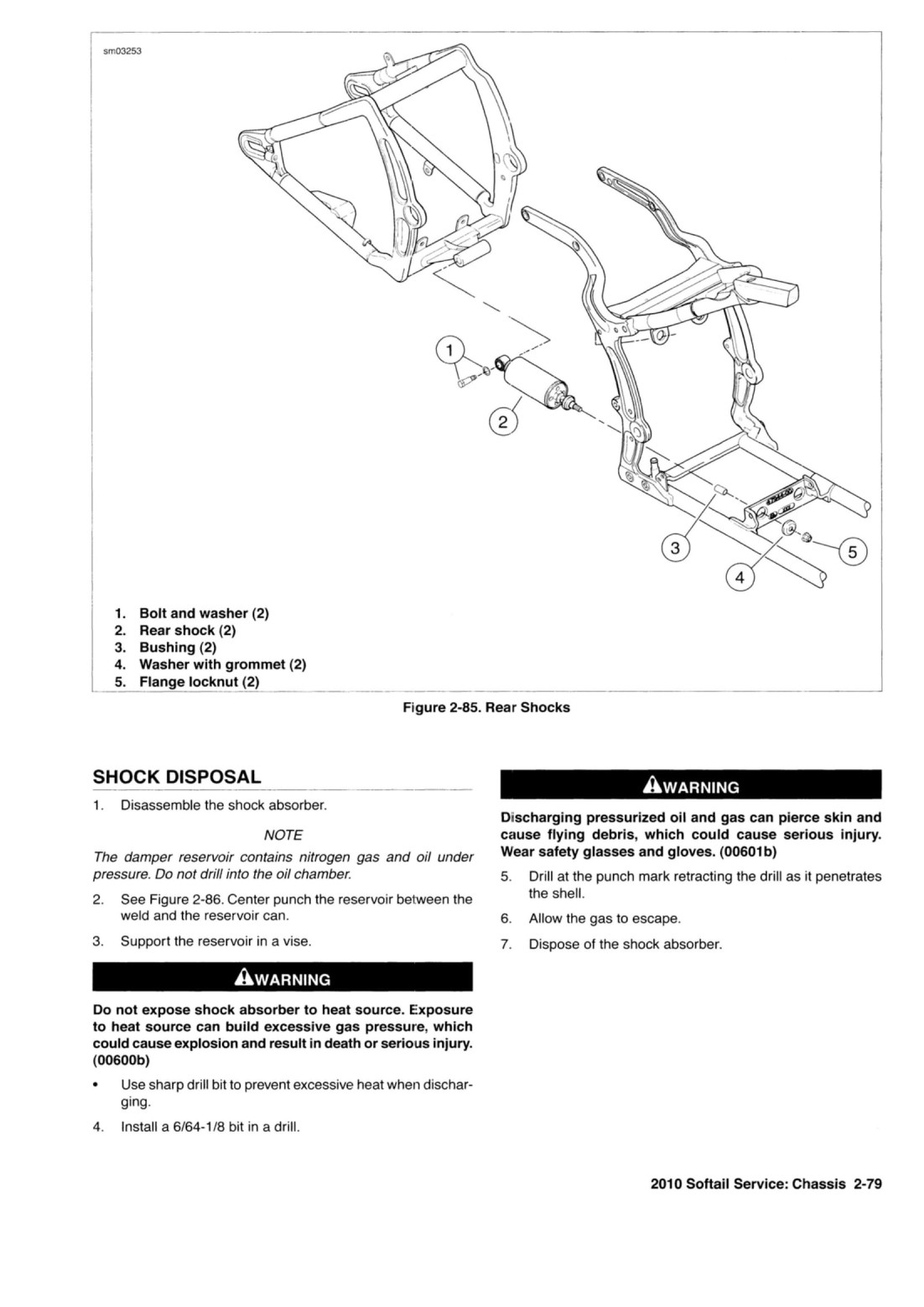 sm03253

1

2

3

4

5

1. Bolt and washer (2)
2. Rear shock (2)
3. Bushing (2)
4. Washer with grommet (2)
5. Flange locknut (2)

Figure 2-85. Rear Shocks

SHOCK DISPOSAL

1. Disassemble the shock absorber.

NOTE

The damper reservoir contains nitrogen gas and oil under pressure. Do not drill into the oil chamber.

2. See Figure 2-86. Center punch the reservoir between the weld and the reservoir can.

3. Support the reservoir in a vise.

WARNING

Do not expose shock absorber to heat source. Exposure to heat source can build excessive gas pressure, which could cause explosion and result in death or serious injury. (00600b)

• Use sharp drill bit to prevent excessive heat when discharging.

4. Install a 6/64-1/8 bit in a drill.

WARNING

Discharging pressurized oil and gas can pierce skin and cause flying debris, which could cause serious injury. Wear safety glasses and gloves. (00601b)

5. Drill at the punch mark retracting the drill as it penetrates the shell.

6. Allow the gas to escape.

7. Dispose of the shock absorber.

2010 Softail Service: Chassis 2-79